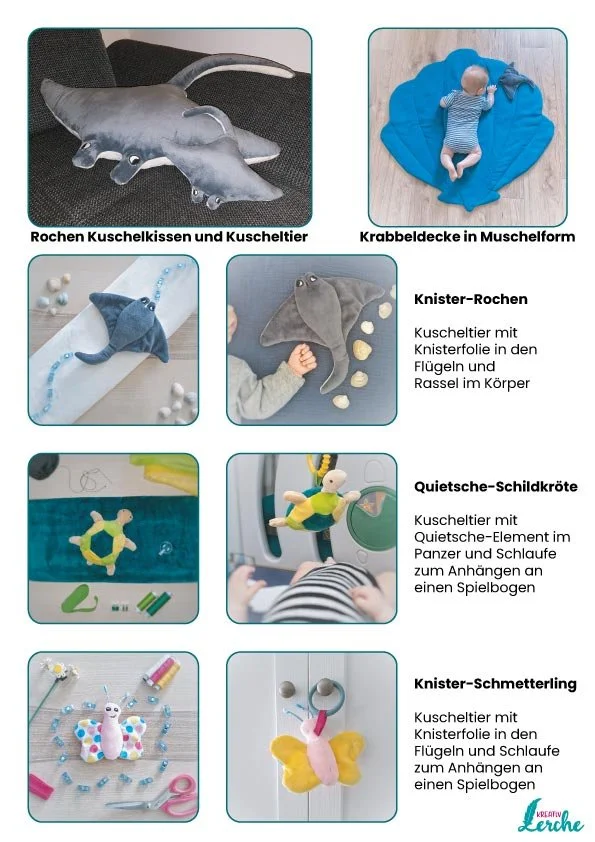 Rochen Kuschelkissen und Kuscheltier

Krabbeldecke in Muschelform

Knister-Rochen

Kuscheltier mit Knisterfolie in den Flügeln und Rassel im Körper

Quietsche-Schildkröte

Kuscheltier mit Quietsche-Element im Panzer und Schlaufe zum Anhängen an einen Spielbogen

Knister-Schmetterling

Kuscheltier mit Knisterfolie in den Flügeln und Schlaufe zum Anhängen an einen Spielbogen

KREATIV Lerche